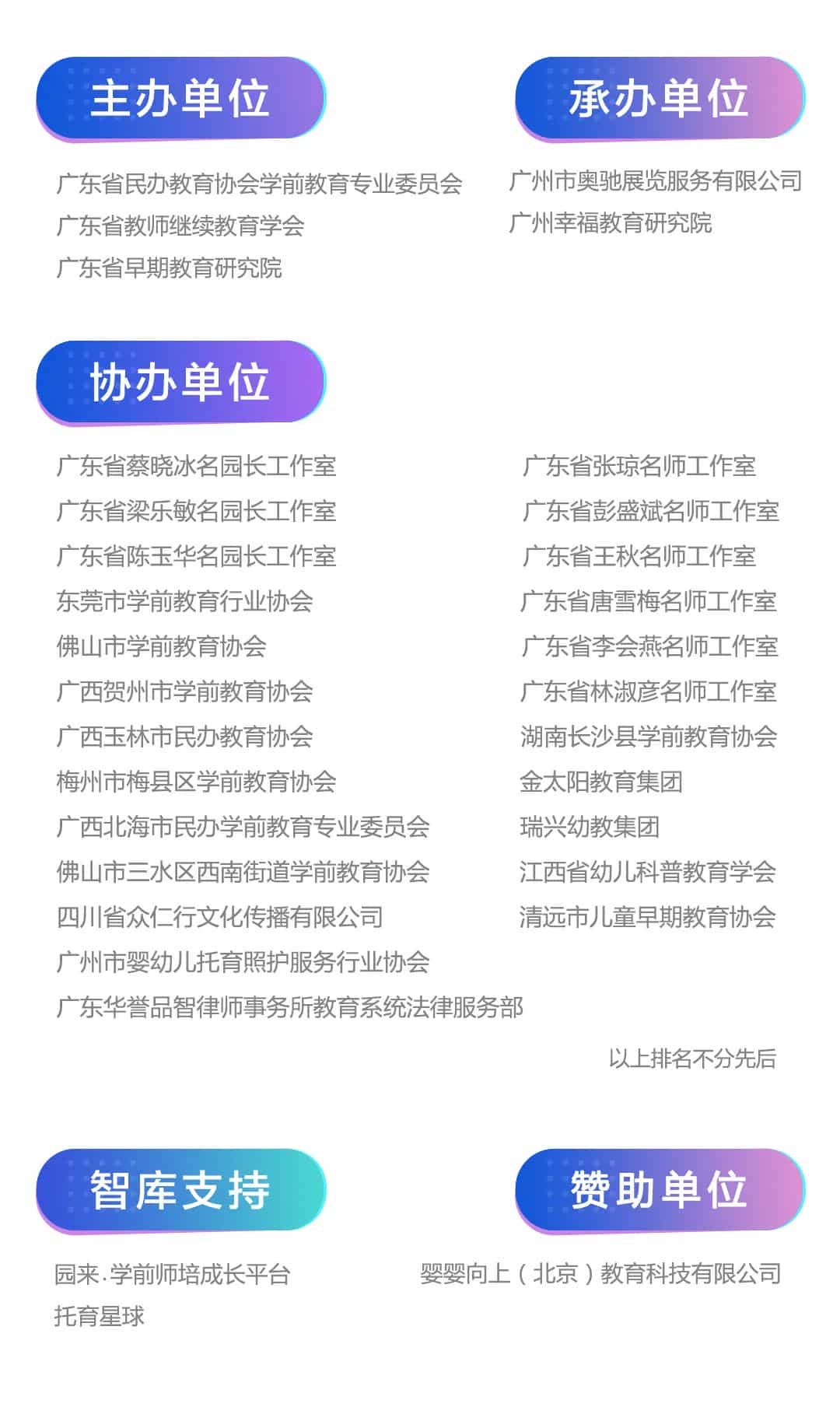 主办单位

广东省民办教育协会学前教育专业委员会
广东省教师继续教育学会
广东省早期教育研究院

承办单位

广州市奥驰展览服务有限公司
广州幸福教育研究院

协办单位

广东省蔡晓冰名园长工作室
广东省梁乐敏名园长工作室
广东省陈玉华名园长工作室
东莞市学前教育行业协会
佛山市学前教育协会
广西贺州市学前教育协会
广西玉林市民办教育协会
梅州市梅县区学前教育协会
广西北海市民办学前教育专业委员会
佛山市三水区西南街道学前教育协会
四川省众仁行文化传播有限公司
广州市婴幼儿托育照护服务行业协会
广东华誉品智律师事务所教育系统法律服务部

广东省张琼名师工作室
广东省彭盛斌名师工作室
广东省王秋名师工作室
广东省唐雪梅名师工作室
广东省李会燕名师工作室
广东省林淑彦名师工作室
湖南长沙县学前教育协会
金太阳教育集团
瑞兴幼教集团
江西省幼儿科普教育学会
清远市儿童早期教育协会

以上排名不分先后

智库支持

园来.学前师培成长平台
托育星球

赞助单位

婴婴向上（北京）教育科技有限公司